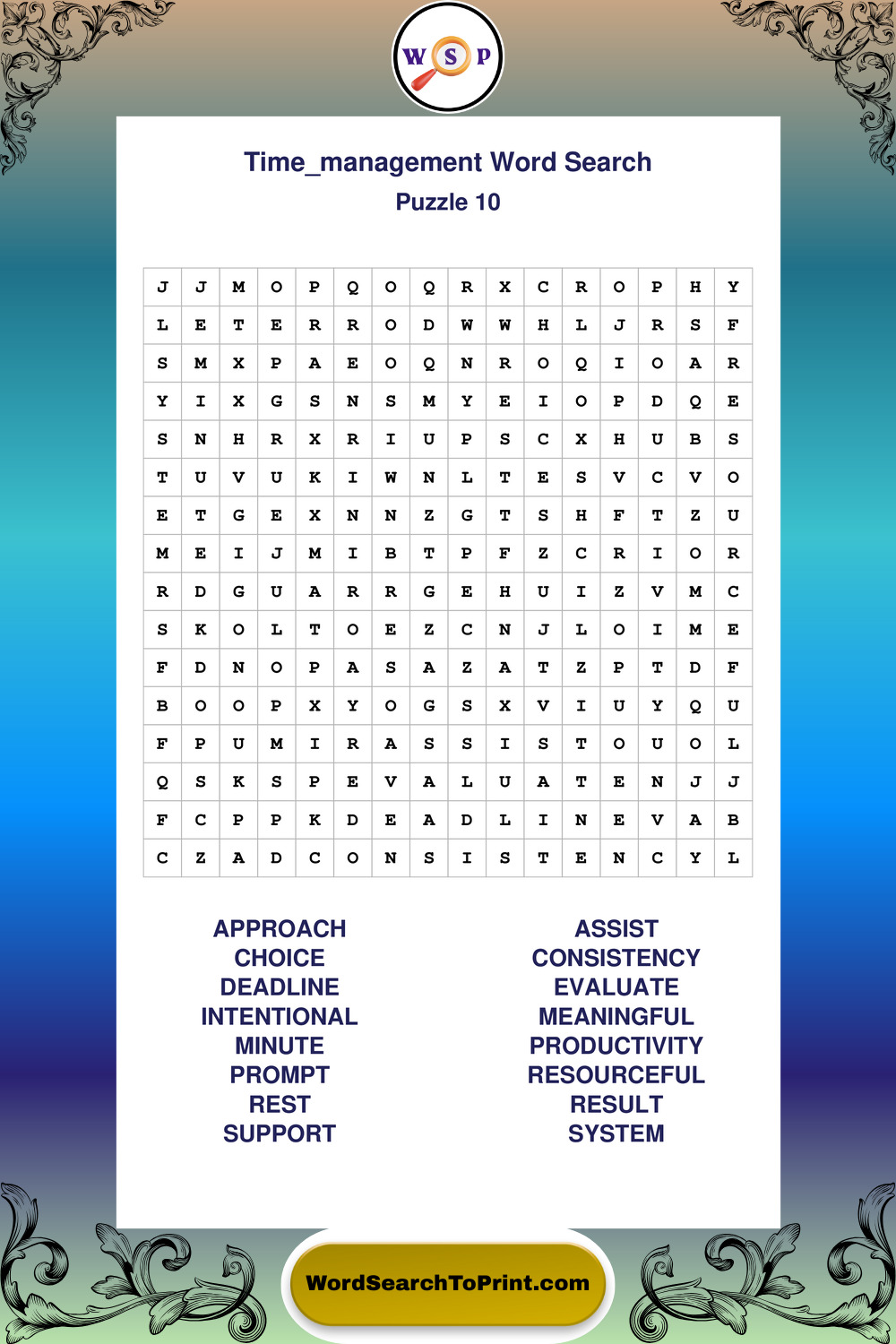 W S P

Time_management Word Search
Puzzle 10

| J | J | M | O | P | Q | O | Q | R | X | C | R | O | P | H | Y |
|---|---|---|---|---|---|---|---|---|---|---|---|---|---|---|---|
| L | E | T | E | R | R | O | D | W | W | H | L | J | R | S | F |
| S | M | X | P | A | E | O | Q | N | R | O | Q | I | O | A | R |
| Y | I | X | G | S | N | S | M | Y | E | I | O | P | D | Q | E |
| S | N | H | R | X | R | I | U | P | S | C | X | H | U | B | S |
| T | U | V | U | K | I | W | N | L | T | E | S | V | C | V | O |
| E | T | G | E | X | N | N | Z | G | T | S | H | F | T | Z | U |
| M | E | I | J | M | I | B | T | P | F | Z | C | R | I | O | R |
| R | D | G | U | A | R | R | G | E | H | U | I | Z | V | M | C |
| S | K | O | L | T | O | E | Z | C | N | J | L | O | I | M | E |
| F | D | N | O | P | A | S | A | Z | A | T | Z | P | T | D | F |
| B | O | O | P | X | Y | O | G | S | X | V | I | U | Y | Q | U |
| F | P | U | M | I | R | A | S | S | I | S | T | O | U | O | L |
| Q | S | K | S | P | E | V | A | L | U | A | T | E | N | J | J |
| F | C | P | P | K | D | E | A | D | L | I | N | E | V | A | B |
| C | Z | A | D | C | O | N | S | I | S | T | E | N | C | Y | L |

APPROACH
CHOICE
DEADLINE
INTENTIONAL
MINUTE
PROMPT
REST
SUPPORT

ASSIST
CONSISTENCY
EVALUATE
MEANINGFUL
PRODUCTIVITY
RESOURCEFUL
RESULT
SYSTEM

WordSearchToPrint.com